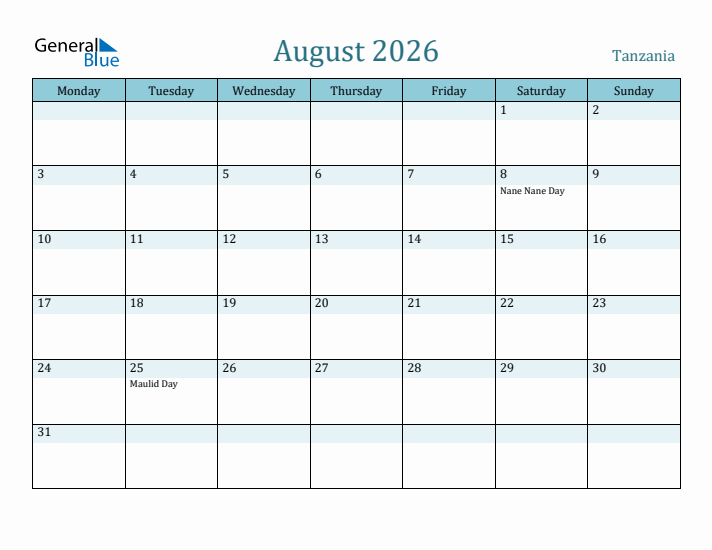 General Blue

August 2026

Tanzania

| Monday | Tuesday | Wednesday | Thursday | Friday | Saturday | Sunday |
|---|---|---|---|---|---|---|
| | | | | | 1 | 2 |
| 3 | 4 | 5 | 6 | 7 | 8 Nane Nane Day | 9 |
| 10 | 11 | 12 | 13 | 14 | 15 | 16 |
| 17 | 18 | 19 | 20 | 21 | 22 | 23 |
| 24 | 25 Maulid Day | 26 | 27 | 28 | 29 | 30 |
| 31 | | | | | | |